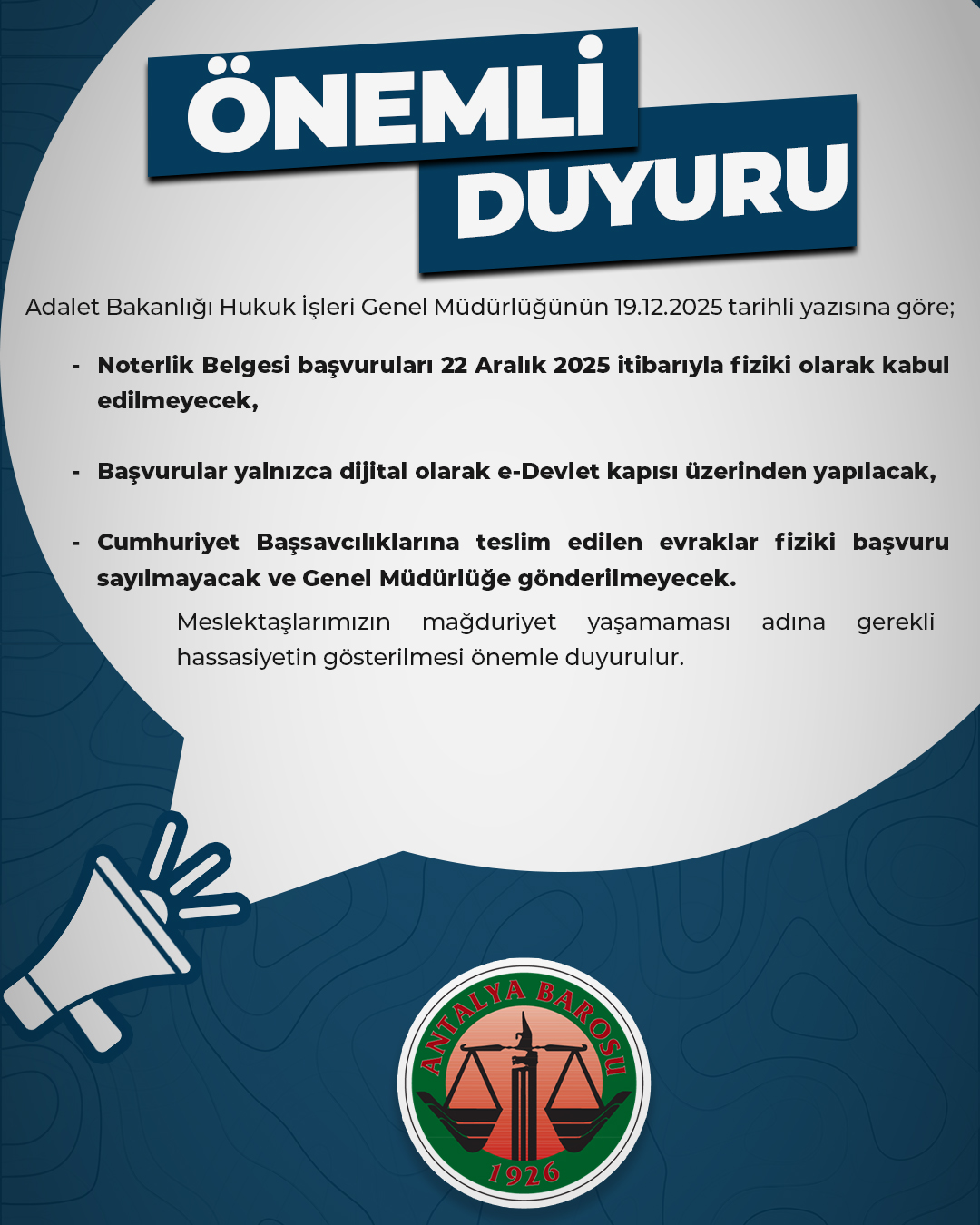 ÖNEMLİ DUYURU

Adalet Bakanlığı Hukuk İşleri Genel Müdürlüğünün 19.12.2025 tarihli yazısına göre;

- Noterlik Belgesi başvuruları 22 Aralık 2025 itibarıyla fiziki olarak kabul edilmeyecek,

- Başvurular yalnızca dijital olarak e-Devlet kapısı üzerinden yapılacak,

- Cumhuriyet Başsavcılıklarına teslim edilen evraklar fiziki başvuru sayılmayacak ve Genel Müdürlüğe gönderilmeyecek.

Meslektaşlarımızın mağduriyet yaşamaması adına gerekli hassasiyetin gösterilmesi önemle duyurulur.

ANTALYA BAROSU
1926